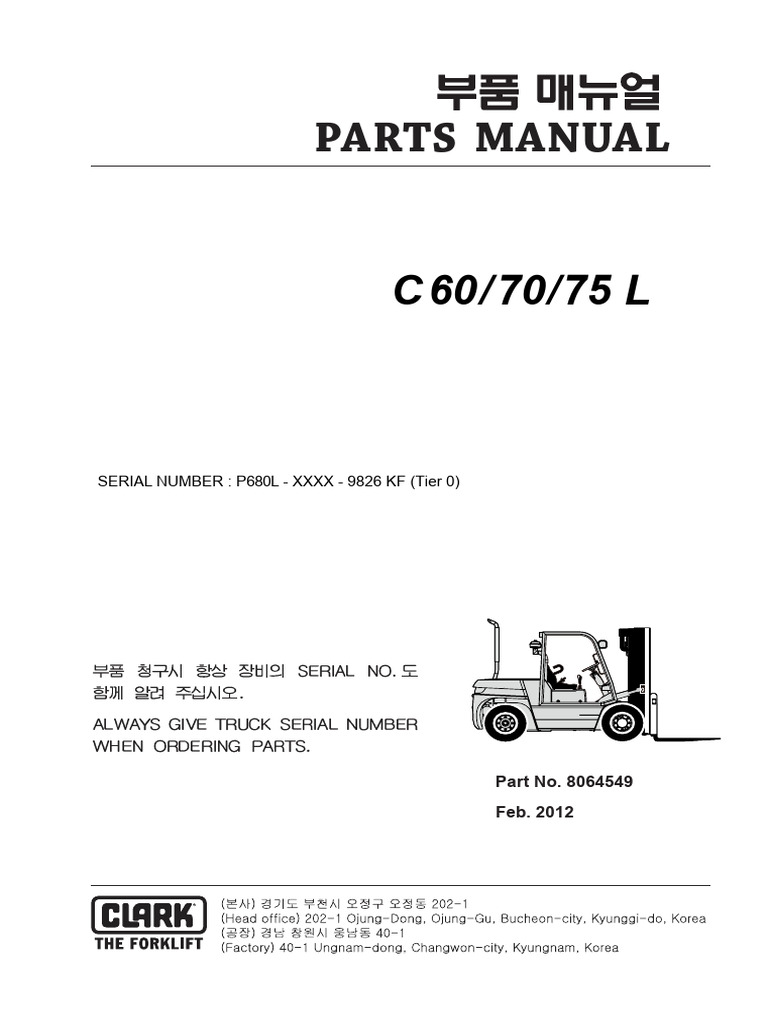 부품 매뉴얼
PARTS MANUAL

C 60/70/75 L

SERIAL NUMBER : P680L - XXXX - 9826 KF (Tier 0)

부품 청구시 항상 장비의 SERIAL NO. 도 함께 알려 주십시오.

ALWAYS GIVE TRUCK SERIAL NUMBER WHEN ORDERING PARTS.

Part No. 8064549

Feb. 2012

CLARK
THE FORKLIFT

(본사) 경기도 부천시 오정구 오정동 202-1
(Head office) 202-1 Ojung-Dong, Ojung-Gu, Bucheon-city, Kyunggi-do, Korea
(공장) 경남 창원시 웅남동 40-1
(Factory) 40-1 Ungnam-dong, Changwon-city, Kyungnam, Korea